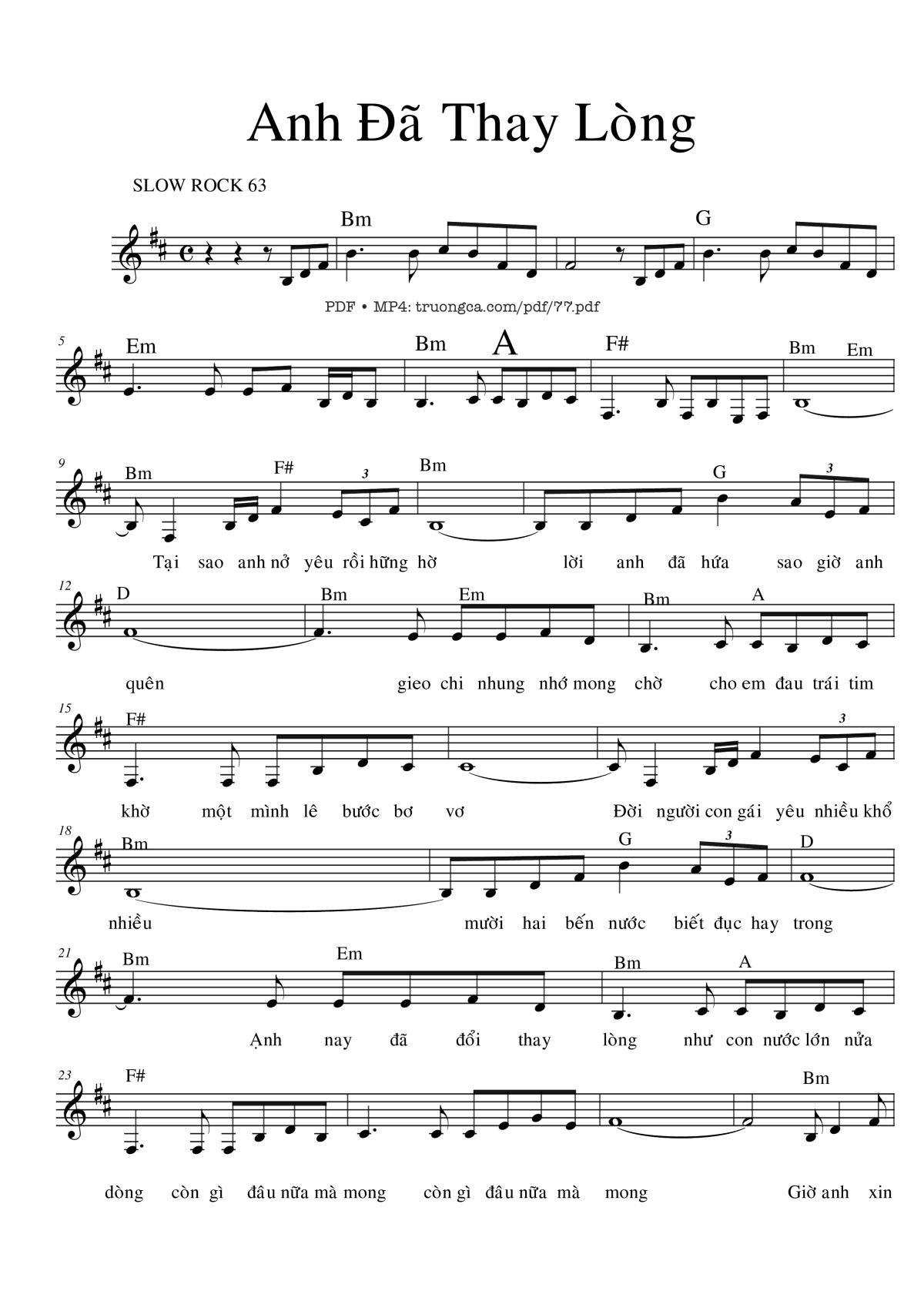 Anh Đã Thay Lòng

SLOW ROCK 63

Bm G

PDF • MP4: truongca.com/pdf/77.pdf

5 Em Bm A F# Bm Em

9 Bm F# 3 Bm G 3

Tại sao anh nở yêu rồi hững hờ lời anh đã hứa sao giờ anh

12 D Bm Em Bm A

quên gieo chi nhung nhớ mong chờ cho em đau trái tim

15 F# 3

khờ một mình lê bước bơ vơ Đời người con gái yêu nhiều khổ

18 Bm G 3 D

nhiều mười hai bến nước biết đục hay trong

21 Bm Em Bm A

Ạnh nay đã đổi thay lòng như con nước lớn nửa

23 F# Bm

dòng còn gì đâu nữa mà mong còn gì đâu nữa mà mong Giờ anh xin